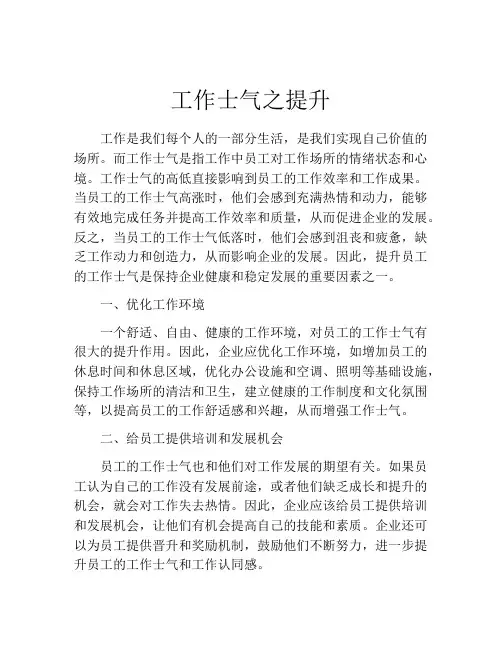 工作士气之提升

工作是我们每个人的一部分生活，是我们实现自己价值的场所。而工作士气是指工作中员工对工作场所的情绪状态和心境。工作士气的高低直接影响到员工的工作效率和工作成果。当员工的工作士气高涨时，他们会感到充满热情和动力，能够有效地完成任务并提高工作效率和质量，从而促进企业的发展。反之，当员工的工作士气低落时，他们会感到沮丧和疲惫，缺乏工作动力和创造力，从而影响企业的发展。因此，提升员工的工作士气是保持企业健康和稳定发展的重要因素之一。

一、优化工作环境

一个舒适、自由、健康的工作环境，对员工的工作士气有很大的提升作用。因此，企业应优化工作环境，如增加员工的休息时间和休息区域，优化办公设施和空调、照明等基础设施，保持工作场所的清洁和卫生，建立健康的工作制度和文化氛围等，以提高员工的工作舒适感和兴趣，从而增强工作士气。

二、给员工提供培训和发展机会

员工的工作士气也和他们对工作发展的期望有关。如果员工认为自己的工作没有发展前途，或者他们缺乏成长和提升的机会，就会对工作失去热情。因此，企业应该给员工提供培训和发展机会，让他们有机会提高自己的技能和素质。企业还可以为员工提供晋升和奖励机制，鼓励他们不断努力，进一步提升员工的工作士气和工作认同感。